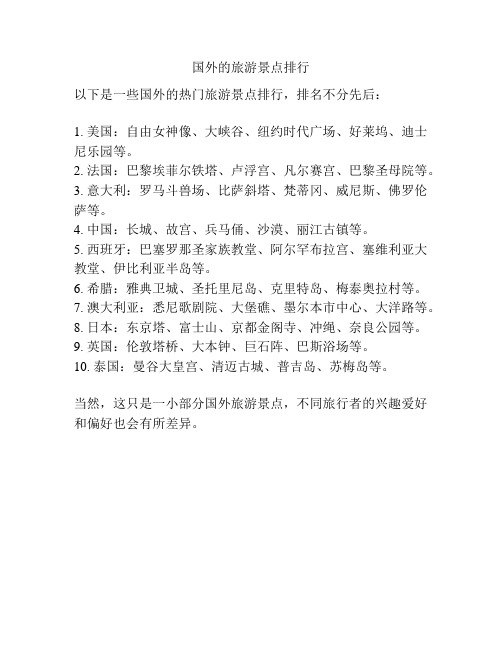 国外的旅游景点排行

以下是一些国外的热门旅游景点排行，排名不分先后：

1. 美国：自由女神像、大峡谷、纽约时代广场、好莱坞、迪士尼乐园等。
2. 法国：巴黎埃菲尔铁塔、卢浮宫、凡尔赛宫、巴黎圣母院等。
3. 意大利：罗马斗兽场、比萨斜塔、梵蒂冈、威尼斯、佛罗伦萨等。
4. 中国：长城、故宫、兵马俑、沙漠、丽江古镇等。
5. 西班牙：巴塞罗那圣家族教堂、阿尔罕布拉宫、塞维利亚大教堂、伊比利亚半岛等。
6. 希腊：雅典卫城、圣托里尼岛、克里特岛、梅泰奥拉村等。
7. 澳大利亚：悉尼歌剧院、大堡礁、墨尔本市中心、大洋路等。
8. 日本：东京塔、富士山、京都金阁寺、冲绳、奈良公园等。
9. 英国：伦敦塔桥、大本钟、巨石阵、巴斯浴场等。
10. 泰国：曼谷大皇宫、清迈古城、普吉岛、苏梅岛等。

当然，这只是一小部分国外旅游景点，不同旅行者的兴趣爱好和偏好也会有所差异。